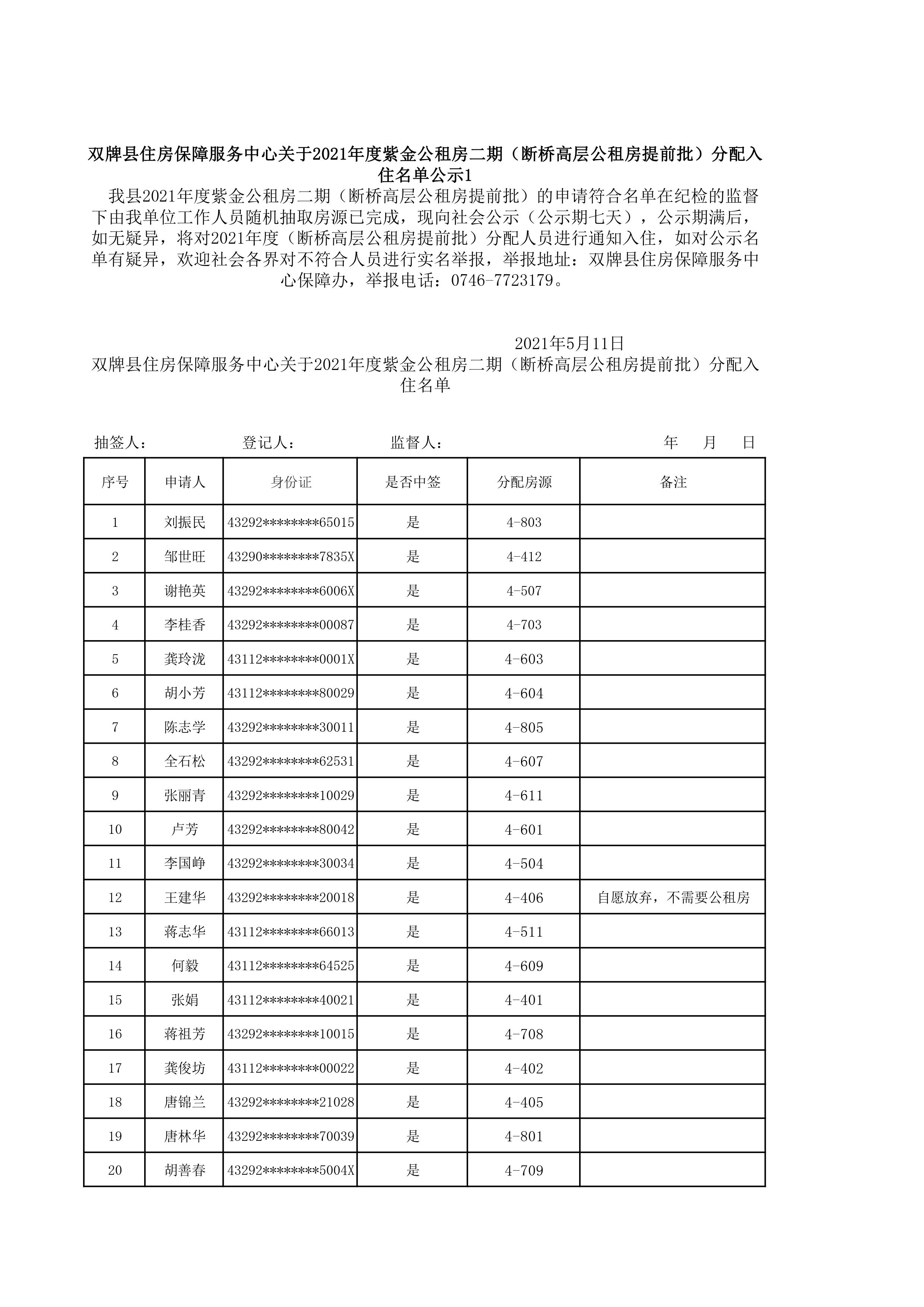 双牌县住房保障服务中心关于2021年度紫金公租房二期（断桥高层公租房提前批）分配入住名单公示1

我县2021年度紫金公租房二期（断桥高层公租房提前批）的申请符合名单在纪检的监督下由我单位工作人员随机抽取房源已完成，现向社会公示（公示期七天），公示期满后，如无疑异，将对2021年度（断桥高层公租房提前批）分配人员进行通知入住，如对公示名单有疑异，欢迎社会各界对不符合人员进行实名举报，举报地址：双牌县住房保障服务中心保障办，举报电话：0746-7723179。

2021年5月11日

双牌县住房保障服务中心关于2021年度紫金公租房二期（断桥高层公租房提前批）分配入住名单

抽签人： 登记人： 监督人： 年 月 日

| 序号 | 申请人 | 身份证 | 是否中签 | 分配房源 | 备注 |
|---|---|---|---|---|---|
| 1 | 刘振民 | 43292********65015 | 是 | 4-803 | |
| 2 | 邹世旺 | 43290********7835X | 是 | 4-412 | |
| 3 | 谢艳英 | 43292********6006X | 是 | 4-507 | |
| 4 | 李桂香 | 43292********00087 | 是 | 4-703 | |
| 5 | 龚玲泷 | 43112********0001X | 是 | 4-603 | |
| 6 | 胡小芳 | 43112********80029 | 是 | 4-604 | |
| 7 | 陈志学 | 43292********30011 | 是 | 4-805 | |
| 8 | 全石松 | 43292********62531 | 是 | 4-607 | |
| 9 | 张丽青 | 43292********10029 | 是 | 4-611 | |
| 10 | 卢芳 | 43292********80042 | 是 | 4-601 | |
| 11 | 李国峥 | 43292********30034 | 是 | 4-504 | |
| 12 | 王建华 | 43292********20018 | 是 | 4-406 | 自愿放弃，不需要公租房 |
| 13 | 蒋志华 | 43112********66013 | 是 | 4-511 | |
| 14 | 何毅 | 43112********64525 | 是 | 4-609 | |
| 15 | 张娟 | 43112********40021 | 是 | 4-401 | |
| 16 | 蒋祖芳 | 43292********10015 | 是 | 4-708 | |
| 17 | 龚俊坊 | 43112********00022 | 是 | 4-402 | |
| 18 | 唐锦兰 | 43292********21028 | 是 | 4-405 | |
| 19 | 唐林华 | 43292********70039 | 是 | 4-801 | |
| 20 | 胡善春 | 43292********5004X | 是 | 4-709 | |